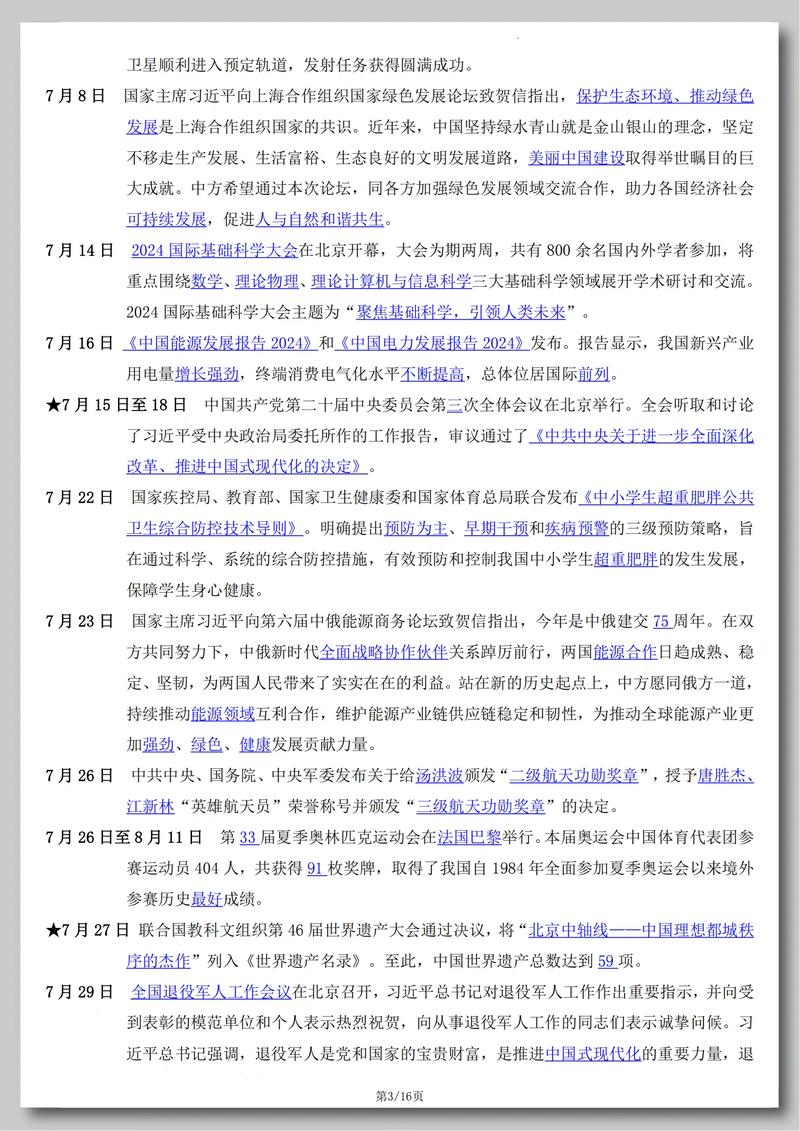 卫星顺利进入预定轨道，发射任务获得圆满成功。

7月8日 国家主席习近平向上海合作组织国家绿色发展论坛致贺信指出，保护生态环境、推动绿色发展是上海合作组织国家的共识。近年来，中国坚持绿水青山就是金山银山的理念，坚定不移走生产发展、生活富裕、生态良好的文明发展道路，美丽中国建设取得举世瞩目的巨大成就。中方希望通过本次论坛，同各方加强绿色发展领域交流合作，助力各国经济社会可持续发展，促进人与自然和谐共生。

7月14日 2024国际基础科学大会在北京开幕，大会为期两周，共有800余名国内外学者参加，将重点围绕数学、理论物理、理论计算机与信息科学三大基础科学领域展开学术研讨和交流。2024国际基础科学大会主题为“聚焦基础科学，引领人类未来”。

7月16日 《中国能源发展报告2024》和《中国电力发展报告2024》发布。报告显示，我国新兴产业用电量增长强劲，终端消费电气化水平不断提高，总体位居国际前列。

★7月15日至18日 中国共产党第二十届中央委员会第三次全体会议在北京举行。全会听取和讨论了习近平受中央政治局委托所作的工作报告，审议通过了《中共中央关于进一步全面深化改革、推进中国式现代化的决定》。

7月22日 国家疾控局、教育部、国家卫生健康委和国家体育总局联合发布《中小学生超重肥胖公共卫生综合防控技术导则》。明确提出预防为主、早期干预和疾病预警的三级预防策略，旨在通过科学、系统的综合防控措施，有效预防和控制我国中小学生超重肥胖的发生发展，保障学生身心健康。

7月23日 国家主席习近平向第六届中俄能源商务论坛致贺信指出，今年是中俄建交75周年。在双方共同努力下，中俄新时代全面战略协作伙伴关系踔厉前行，两国能源合作日趋成熟、稳定、坚韧，为两国人民带来了实实在在的利益。站在新的历史起点上，中方愿同俄方一道，持续推动能源领域互利合作，维护能源产业链供应链稳定和韧性，为推动全球能源产业更加强劲、绿色、健康发展贡献力量。

7月26日 中共中央、国务院、中央军委发布关于给汤洪波颁发“二级航天功勋奖章”，授予唐胜杰、江新林“英雄航天员”荣誉称号并颁发“三级航天功勋奖章”的决定。

7月26日至8月11日 第33届夏季奥林匹克运动会在法国巴黎举行。本届奥运会中国体育代表团参赛运动员404人，共获得91枚奖牌，取得了我国自1984年全面参加夏季奥运会以来境外参赛历史最好成绩。

★7月27日 联合国教科文组织第46届世界遗产大会通过决议，将“北京中轴线——中国理想都城秩序的杰作”列入《世界遗产名录》。至此，中国世界遗产总数达到59项。

7月29日 全国退役军人工作会议在北京召开，习近平总书记对退役军人工作作出重要指示，并向受到表彰的模范单位和个人表示热烈祝贺，向从事退役军人工作的同志们表示诚挚问候。习近平总书记强调，退役军人是党和国家的宝贵财富，是推进中国式现代化的重要力量，退

第3/16页